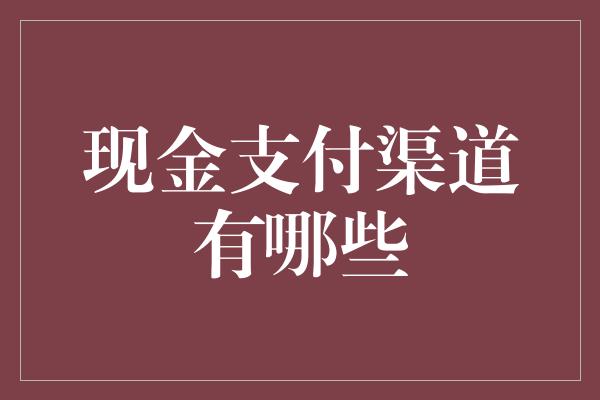 现金支付渠道有哪些